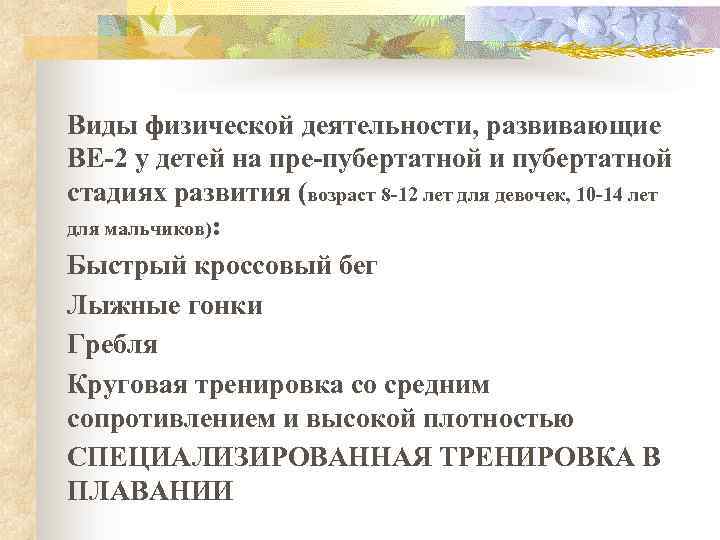 Виды физической деятельности, развивающие ВЕ-2 у детей на пре-пубертатной и пубертатной стадиях развития (возраст 8-12 лет для девочек, 10-14 лет для мальчиков):

Быстрый кроссовый бег

Лыжные гонки

Гребля

Круговая тренировка со средним сопротивлением и высокой плотностью

СПЕЦИАЛИЗИРОВАННАЯ ТРЕНИРОВКА В ПЛАВАНИИ